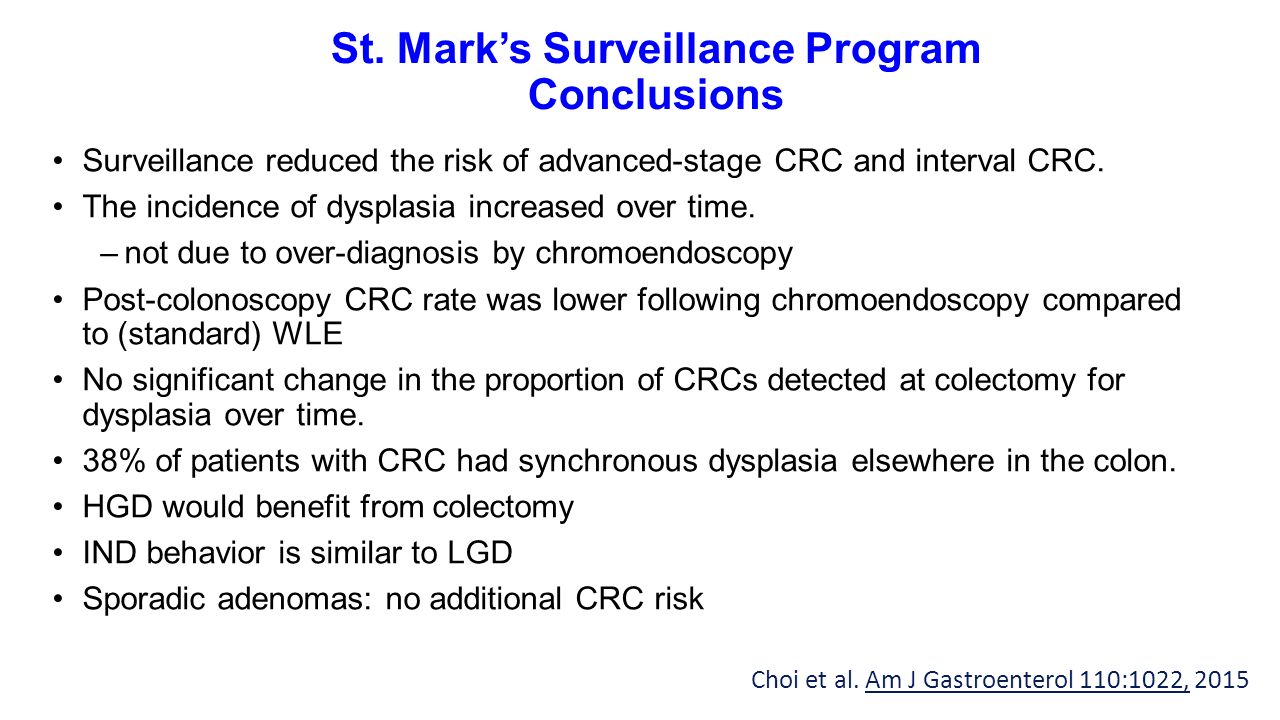 St. Mark's Surveillance Program
Conclusions

• Surveillance reduced the risk of advanced-stage CRC and interval CRC.
• The incidence of dysplasia increased over time.
– not due to over-diagnosis by chromoendoscopy
• Post-colonoscopy CRC rate was lower following chromoendoscopy compared to (standard) WLE
• No significant change in the proportion of CRCs detected at colectomy for dysplasia over time.
• 38% of patients with CRC had synchronous dysplasia elsewhere in the colon.
• HGD would benefit from colectomy
• IND behavior is similar to LGD
• Sporadic adenomas: no additional CRC risk

Choi et al. Am J Gastroenterol 110:1022, 2015